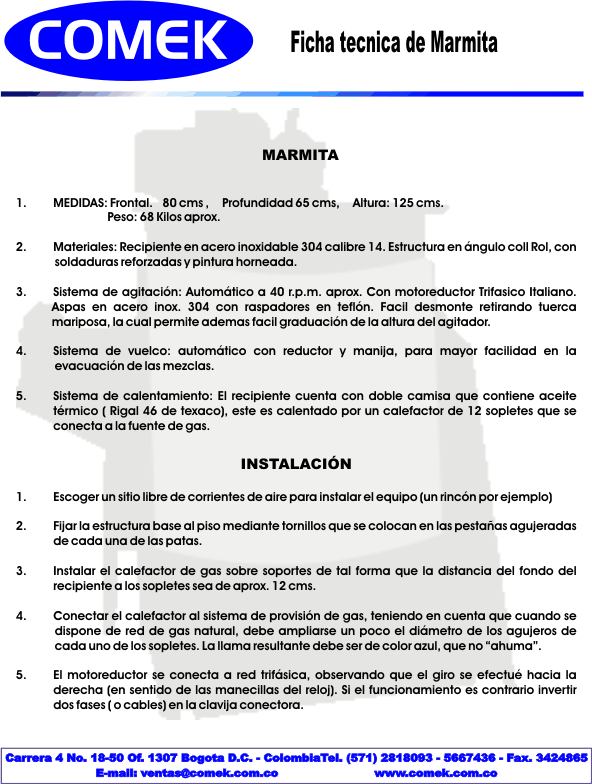 COMEK

Ficha tecnica de Marmita

MARMITA

1. MEDIDAS: Frontal. 80 cms , Profundidad 65 cms, Altura: 125 cms.
Peso: 68 Kilos aprox.

2. Materiales: Recipiente en acero inoxidable 304 calibre 14. Estructura en ángulo coll Rol, con soldaduras reforzadas y pintura horneada.

3. Sistema de agitación: Automático a 40 r.p.m. aprox. Con motoreductor Trifasico Italiano. Aspas en acero inox. 304 con raspadores en teflón. Facil desmonte retirando tuerca mariposa, la cual permite ademas facil graduación de la altura del agitador.

4. Sistema de vuelco: automático con reductor y manija, para mayor facilidad en la evacuación de las mezclas.

5. Sistema de calentamiento: El recipiente cuenta con doble camisa que contiene aceite térmico ( Rigal 46 de texaco), este es calentado por un calefactor de 12 sopletes que se conecta a la fuente de gas.

INSTALACIÓN

1. Escoger un sitio libre de corrientes de aire para instalar el equipo (un rincón por ejemplo)

2. Fijar la estructura base al piso mediante tornillos que se colocan en las pestañas agujeradas de cada una de las patas.

3. Instalar el calefactor de gas sobre soportes de tal forma que la distancia del fondo del recipiente a los sopletes sea de aprox. 12 cms.

4. Conectar el calefactor al sistema de provisión de gas, teniendo en cuenta que cuando se dispone de red de gas natural, debe ampliarse un poco el diámetro de los agujeros de cada uno de los sopletes. La llama resultante debe ser de color azul, que no “ahuma”.

5. El motoreductor se conecta a red trifásica, observando que el giro se efectué hacia la derecha (en sentido de las manecillas del reloj). Si el funcionamiento es contrario invertir dos fases ( o cables) en la clavija conectora.

Carrera 4 No. 18-50 Of. 1307 Bogota D.C. - ColombiaTel. (571) 2818093 - 5667436 - Fax. 3424865
E-mail: ventas@comek.com.co www.comek.com.co